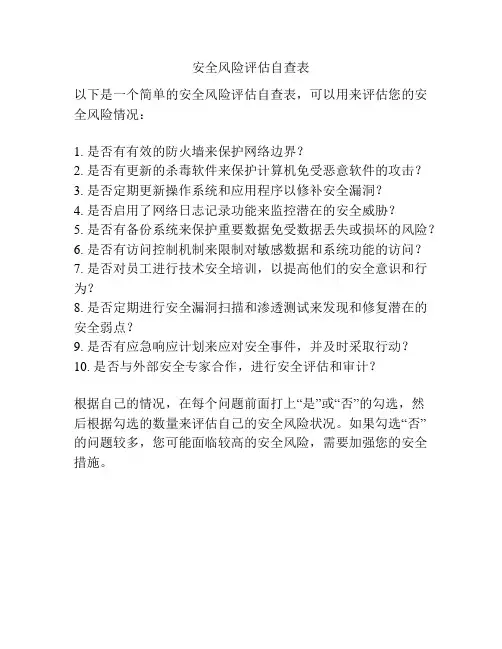 安全风险评估自查表

以下是一个简单的安全风险评估自查表，可以用来评估您的安全风险情况：

1. 是否有有效的防火墙来保护网络边界？
2. 是否有更新的杀毒软件来保护计算机免受恶意软件的攻击？
3. 是否定期更新操作系统和应用程序以修补安全漏洞？
4. 是否启用了网络日志记录功能来监控潜在的安全威胁？
5. 是否有备份系统来保护重要数据免受数据丢失或损坏的风险？
6. 是否有访问控制机制来限制对敏感数据和系统功能的访问？
7. 是否对员工进行技术安全培训，以提高他们的安全意识和行为？
8. 是否定期进行安全漏洞扫描和渗透测试来发现和修复潜在的安全弱点？
9. 是否有应急响应计划来应对安全事件，并及时采取行动？
10. 是否与外部安全专家合作，进行安全评估和审计？

根据自己的情况，在每个问题前面打上“是”或“否”的勾选，然后根据勾选的数量来评估自己的安全风险状况。如果勾选“否”的问题较多，您可能面临较高的安全风险，需要加强您的安全措施。